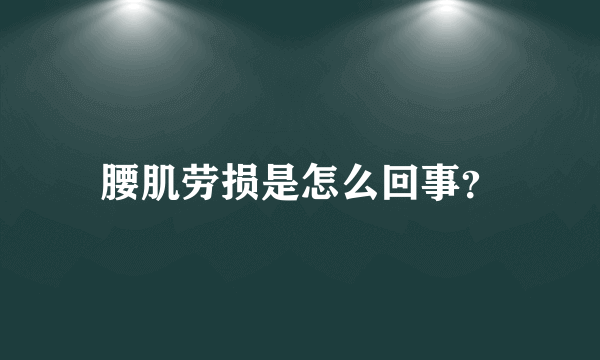 腰肌劳损是怎么回事?